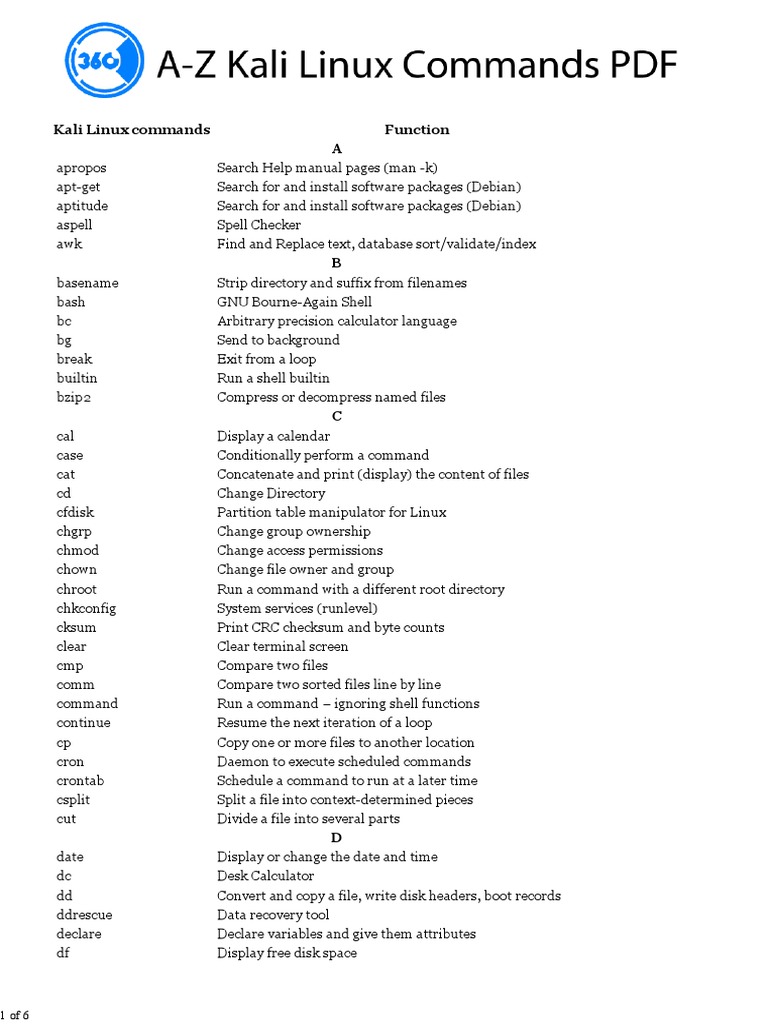 360

A-Z Kali Linux Commands PDF

| Kali Linux commands | Function |
|---|---|
| | A |
| apropos | Search Help manual pages (man -k) |
| apt-get | Search for and install software packages (Debian) |
| aptitude | Search for and install software packages (Debian) |
| aspell | Spell Checker |
| awk | Find and Replace text, database sort/validate/index |
| | B |
| basename | Strip directory and suffix from filenames |
| bash | GNU Bourne-Again Shell |
| bc | Arbitrary precision calculator language |
| bg | Send to background |
| break | Exit from a loop |
| builtin | Run a shell builtin |
| bzip2 | Compress or decompress named files |
| | C |
| cal | Display a calendar |
| case | Conditionally perform a command |
| cat | Concatenate and print (display) the content of files |
| cd | Change Directory |
| cfdisk | Partition table manipulator for Linux |
| chgrp | Change group ownership |
| chmod | Change access permissions |
| chown | Change file owner and group |
| chroot | Run a command with a different root directory |
| chkconfig | System services (runlevel) |
| cksum | Print CRC checksum and byte counts |
| clear | Clear terminal screen |
| cmp | Compare two files |
| comm | Compare two sorted files line by line |
| command | Run a command – ignoring shell functions |
| continue | Resume the next iteration of a loop |
| cp | Copy one or more files to another location |
| cron | Daemon to execute scheduled commands |
| crontab | Schedule a command to run at a later time |
| csplit | Split a file into context-determined pieces |
| cut | Divide a file into several parts |
| | D |
| date | Display or change the date and time |
| dc | Desk Calculator |
| dd | Convert and copy a file, write disk headers, boot records |
| ddrescue | Data recovery tool |
| declare | Declare variables and give them attributes |
| df | Display free disk space |

1 of 6